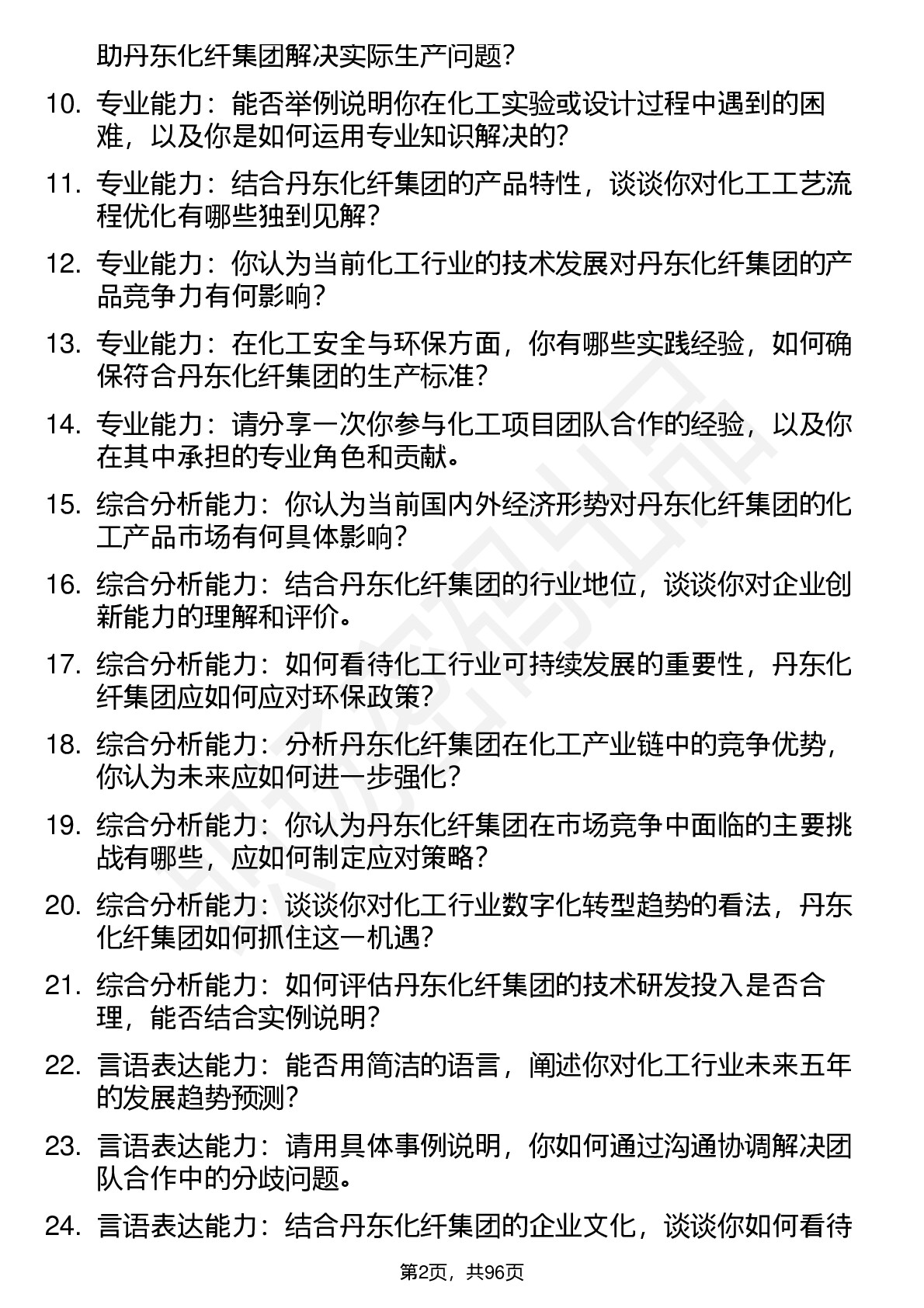 助丹东化纤集团解决实际生产问题？

10. 专业能力：能否举例说明你在化工实验或设计过程中遇到的困难，以及你是如何运用专业知识解决的？

11. 专业能力：结合丹东化纤集团的产品特性，谈谈你对化工工艺流程优化有哪些独到见解？

12. 专业能力：你认为当前化工行业的技术发展对丹东化纤集团的产品竞争力有何影响？

13. 专业能力：在化工安全与环保方面，你有哪些实践经验，如何确保符合丹东化纤集团的生产标准？

14. 专业能力：请分享一次你参与化工项目团队合作的经验，以及你在其中承担的专业角色和贡献。

15. 综合分析能力：你认为当前国内外经济形势对丹东化纤集团的化工产品市场有何具体影响？

16. 综合分析能力：结合丹东化纤集团的行业地位，谈谈你对企业创新能力的理解和评价。

17. 综合分析能力：如何看待化工行业可持续发展的重要性，丹东化纤集团应如何应对环保政策？

18. 综合分析能力：分析丹东化纤集团在化工产业链中的竞争优势，你认为未来应如何进一步强化？

19. 综合分析能力：你认为丹东化纤集团在市场竞争中面临的主要挑战有哪些，应如何制定应对策略？

20. 综合分析能力：谈谈你对化工行业数字化转型趋势的看法，丹东化纤集团如何抓住这一机遇？

21. 综合分析能力：如何评估丹东化纤集团的技术研发投入是否合理，能否结合实例说明？

22. 言语表达能力：能否用简洁的语言，阐述你对化工行业未来五年的发展趋势预测？

23. 言语表达能力：请用具体事例说明，你如何通过沟通协调解决团队合作中的分歧问题。

24. 言语表达能力：结合丹东化纤集团的企业文化，谈谈你如何看待

第2页，共96页